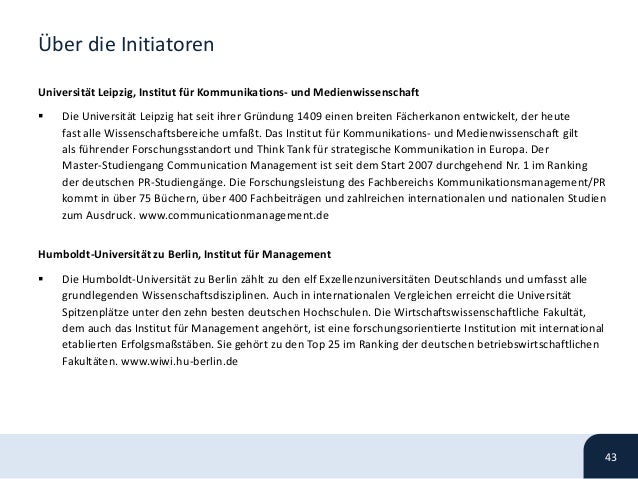 Über die Initiatoren

Universität Leipzig, Institut für Kommunikations- und Medienwissenschaft

▪ Die Universität Leipzig hat seit ihrer Gründung 1409 einen breiten Fächerkanon entwickelt, der heute fast alle Wissenschaftsbereiche umfaßt. Das Institut für Kommunikations- und Medienwissenschaft gilt als führender Forschungsstandort und Think Tank für strategische Kommunikation in Europa. Der Master-Studiengang Communication Management ist seit dem Start 2007 durchgehend Nr. 1 im Ranking der deutschen PR-Studiengänge. Die Forschungsleistung des Fachbereichs Kommunikationsmanagement/PR kommt in über 75 Büchern, über 400 Fachbeiträgen und zahlreichen internationalen und nationalen Studien zum Ausdruck. www.communicationmanagement.de

Humboldt-Universität zu Berlin, Institut für Management

▪ Die Humboldt-Universität zu Berlin zählt zu den elf Exzellenzuniversitäten Deutschlands und umfasst alle grundlegenden Wissenschaftsdisziplinen. Auch in internationalen Vergleichen erreicht die Universität Spitzenplätze unter den zehn besten deutschen Hochschulen. Die Wirtschaftswissenschaftliche Fakultät, dem auch das Institut für Management angehört, ist eine forschungsorientierte Institution mit international etablierten Erfolgsmaßstäben. Sie gehört zu den Top 25 im Ranking der deutschen betriebswirtschaftlichen Fakultäten. www.wiwi.hu-berlin.de

43